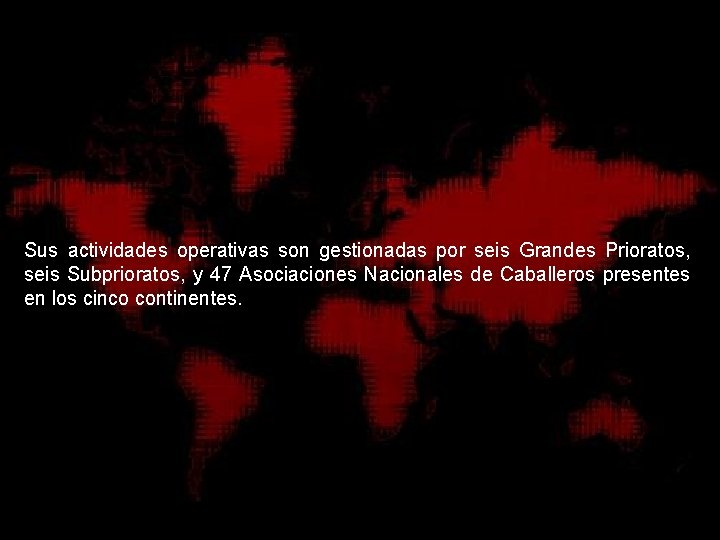 Sus actividades operativas son gestionadas por seis Grandes Prioratos, seis Subprioratos, y 47 Asociaciones Nacionales de Caballeros presentes en los cinco continentes.